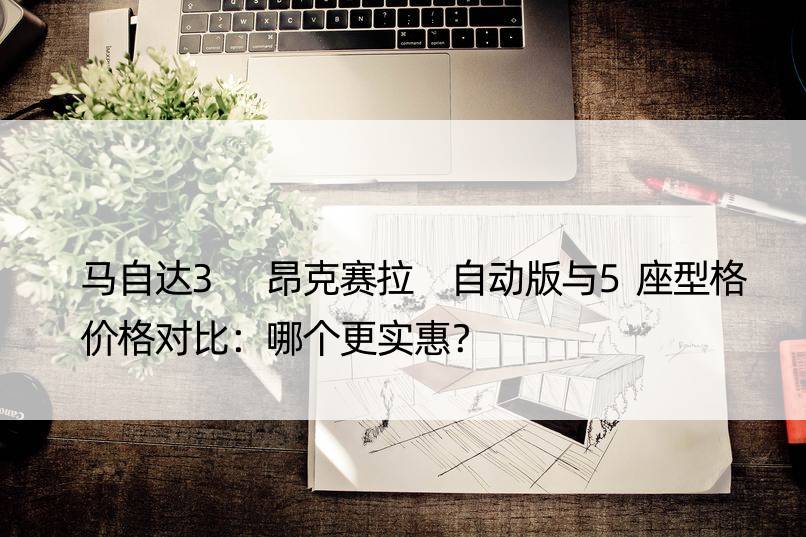 马自达3　昂克赛拉　自动版与5 座型格价格对比：哪个更实惠?